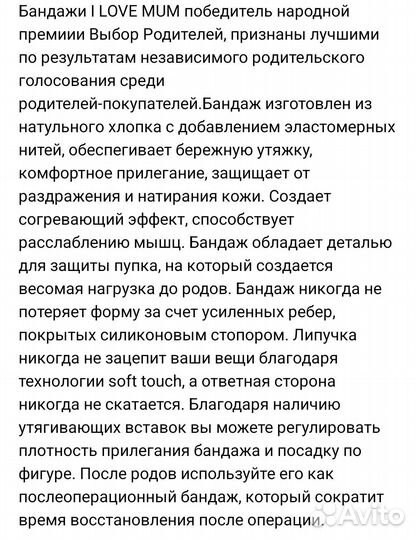 Бандажи I LOVE MUM победитель народной премиии Выбор Родителей, признаны лучшими по результатам независимого родительского голосования среди родителей-покупателей.Бандаж изготовлен из натульного хлопка с добавлением эластомерных нитей, обеспегивает бережную утяжку, комфортное прилегание, защищает от раздражения и натирания кожи. Создает согревающий эффект, способствует расслаблению мышц. Бандаж обладает деталью для защиты пупка, на который создается весомая нагрузка до родов. Бандаж никогда не потеряет форму за счет усиленных ребер, покрытых силиконовым стопором. Липучка никогда не зацепит ваши вещи благодаря технологии soft touch, а ответная сторона никогда не скатается. Благодаря наличию утягивающих вставок вы можете регулировать плотность прилегания бандажа и посадку по фигуре. После родов используйте его как послеоперационный бандаж, который сократит время восстановления после операции.

Avito